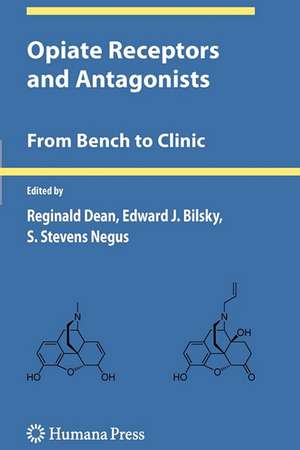 Opiate Receptors and Antagonists

From Bench to Clinic

Edited by

Reginald Dean, Edward J. Bilsky, S. Stevens Negus

N

HO O OH

N

OH

HO O O

Humana Press